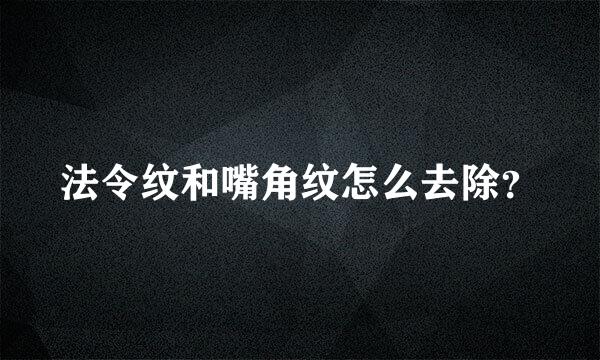 法令纹和嘴角纹怎么去除?